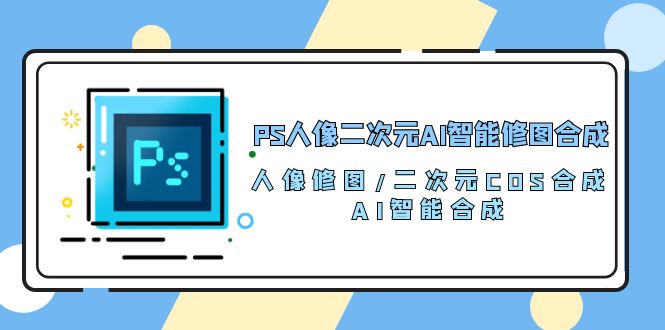 Ps

PS人像二次元AI智能修图合成

人像修图/二次元COS合成
AI智能合成